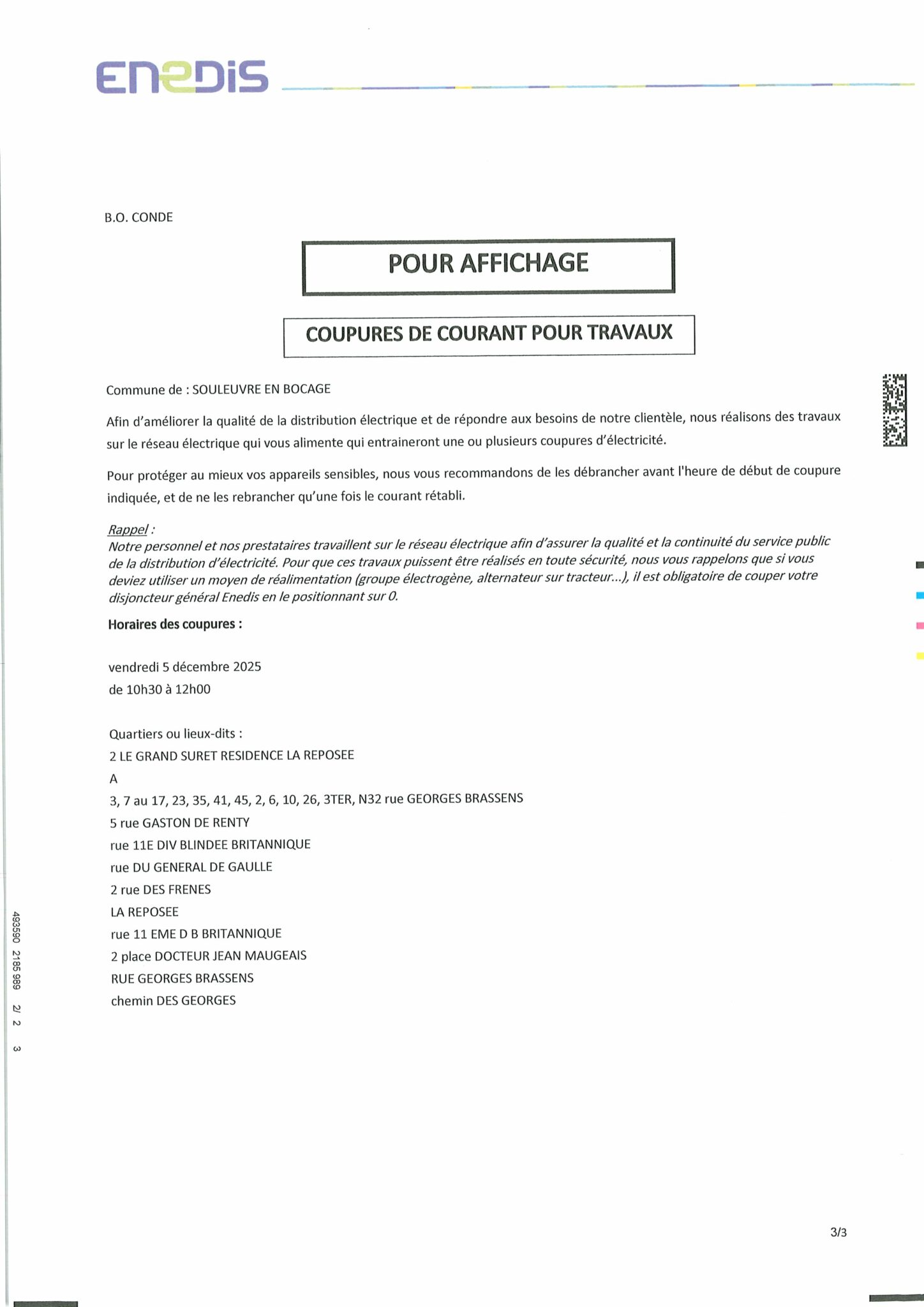 ENEDIS

B.O. CONDE

POUR AFFICHAGE

COUPURES DE COURANT POUR TRAVAUX

Commune de : SOULEUVRE EN BOCAGE

Afin d'améliorer la qualité de la distribution électrique et de répondre aux besoins de notre clientèle, nous réalisons des travaux sur le réseau électrique qui vous alimente qui entraineront une ou plusieurs coupures d'électricité.

Pour protéger au mieux vos appareils sensibles, nous vous recommandons de les débrancher avant l'heure de début de coupure indiquée, et de ne les rebrancher qu'une fois le courant rétabli.

Rappel :
Notre personnel et nos prestataires travaillent sur le réseau électrique afin d'assurer la qualité et la continuité du service public de la distribution d'électricité. Pour que ces travaux puissent être réalisés en toute sécurité, nous vous rappelons que si vous deviez utiliser un moyen de réalimentation (groupe électrogène, alternateur sur tracteur...), il est obligatoire de couper votre disjoncteur général Enedis en le positionnant sur 0.

Horaires des coupures :

vendredi 5 décembre 2025
de 10h30 à 12h00

Quartiers ou lieux-dits :
2 LE GRAND SURET RESIDENCE LA REPOSEE
A
3, 7 au 17, 23, 35, 41, 45, 2, 6, 10, 26, 3TER, N32 rue GEORGES BRASSENS
5 rue GASTON DE RENTY
rue 11E DIV BLINDEE BRITANNIQUE
rue DU GENERAL DE GAULLE
2 rue DES FRENES
LA REPOSEE
rue 11 EME D B BRITANNIQUE
2 place DOCTEUR JEAN MAUGEAIS
RUE GEORGES BRASSENS
chemin DES GEORGES

493590 2185 989 2/ 2 3

3/3